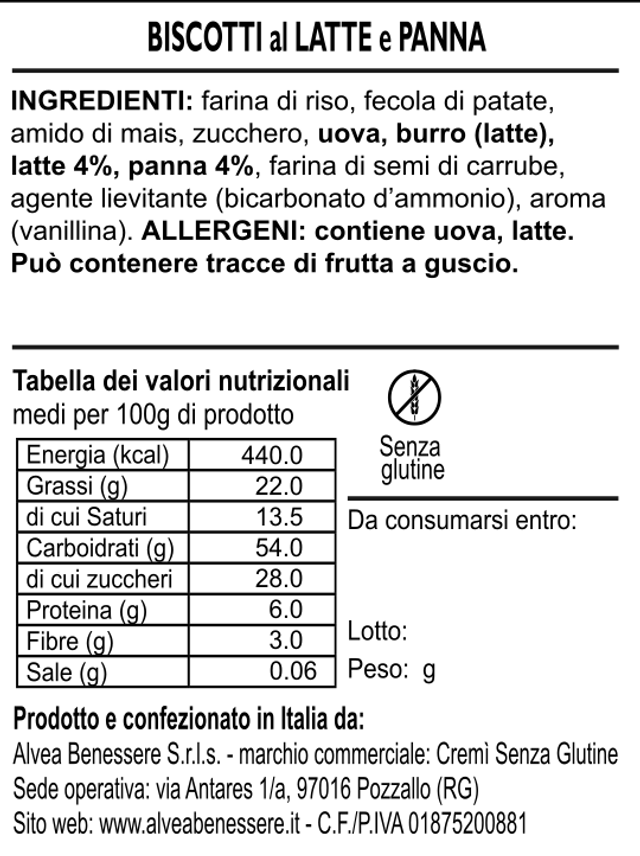 BISCOTTI al LATTE e PANNA

INGREDIENTI: farina di riso, fecola di patate, amido di mais, zucchero, uova, burro (latte), latte 4%, panna 4%, farina di semi di carrube, agente lievitante (bicarbonato d'ammonio), aroma (vanillina). ALLERGENI: contiene uova, latte. Può contenere tracce di frutta a guscio.

Tabella dei valori nutrizionali
medi per 100g di prodotto

| Energia (kcal) | 440.0 |
|---|---|
| Grassi (g) | 22.0 |
| di cui Saturi | 13.5 |
| Carboidrati (g) | 54.0 |
| di cui zuccheri | 28.0 |
| Proteina (g) | 6.0 |
| Fibre (g) | 3.0 |
| Sale (g) | 0.06 |

Senza
glutine

Da consumarsi entro:

Lotto:

Peso: g

Prodotto e confezionato in Italia da:
Alvea Benessere S.r.l.s. - marchio commerciale: Cremì Senza Glutine
Sede operativa: via Antares 1/a, 97016 Pozzallo (RG)
Sito web: www.alveabenessere.it - C.F./P.IVA 01875200881